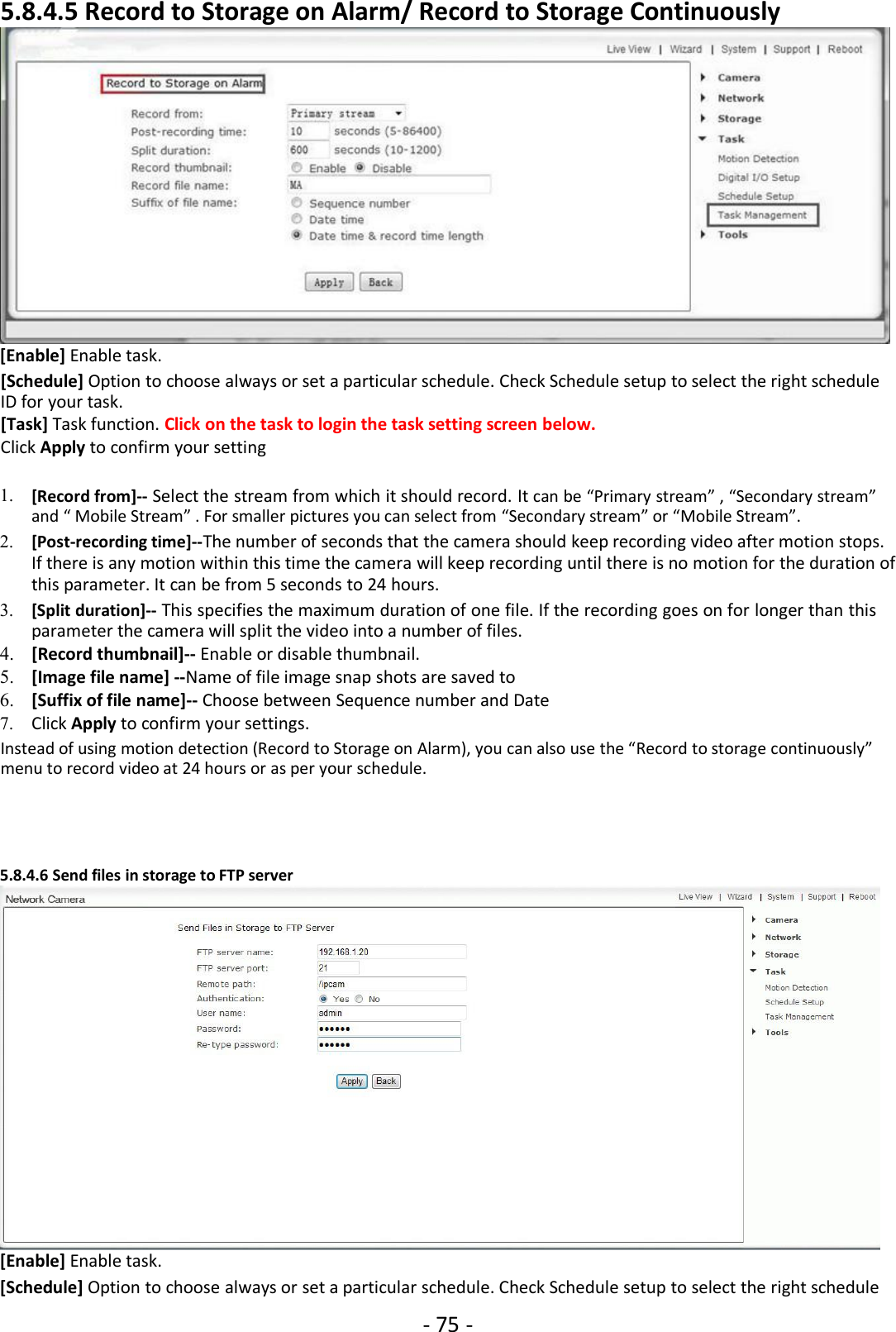 5.8.4.5 Record to Storage on Alarm/ Record to Storage Continuously

Live View | Wizard | System | Support | Reboot

Record to Storage on Alarm

Record from: Primary stream
Post-recording time: 10 seconds (5-86400)
Split duration: 600 seconds (10-1200)
Record thumbnail: Enable Disable
Record file name: MA
Suffix of file name: Sequence number
Date time
Date time & record time length

Apply Back

Camera
Network
Storage
Task
Motion Detection
Digital I/O Setup
Schedule Setup
Task Management
Tools

[Enable] Enable task.
[Schedule] Option to choose always or set a particular schedule. Check Schedule setup to select the right schedule ID for your task.
[Task] Task function. Click on the task to login the task setting screen below.
Click Apply to confirm your setting

1. [Record from]-- Select the stream from which it should record. It can be “Primary stream” , “Secondary stream” and “ Mobile Stream” . For smaller pictures you can select from “Secondary stream” or “Mobile Stream”.
2. [Post-recording time]--The number of seconds that the camera should keep recording video after motion stops. If there is any motion within this time the camera will keep recording until there is no motion for the duration of this parameter. It can be from 5 seconds to 24 hours.
3. [Split duration]-- This specifies the maximum duration of one file. If the recording goes on for longer than this parameter the camera will split the video into a number of files.
4. [Record thumbnail]-- Enable or disable thumbnail.
5. [Image file name] --Name of file image snap shots are saved to
6. [Suffix of file name]-- Choose between Sequence number and Date
7. Click Apply to confirm your settings.
Instead of using motion detection (Record to Storage on Alarm), you can also use the “Record to storage continuously” menu to record video at 24 hours or as per your schedule.

5.8.4.6 Send files in storage to FTP server

Network Camera
Live View | Wizard | System | Support | Reboot

Send Files in Storage to FTP Server

FTP server name: 192.168.1.20
FTP server port: 21
Remote path: /ipcam
Authentication: Yes No
User name: admin
Password: ••••••
Re-type password: ••••••

Apply Back

Camera
Network
Storage
Task
Motion Detection
Schedule Setup
Task Management
Tools

[Enable] Enable task.
[Schedule] Option to choose always or set a particular schedule. Check Schedule setup to select the right schedule

- 75 -